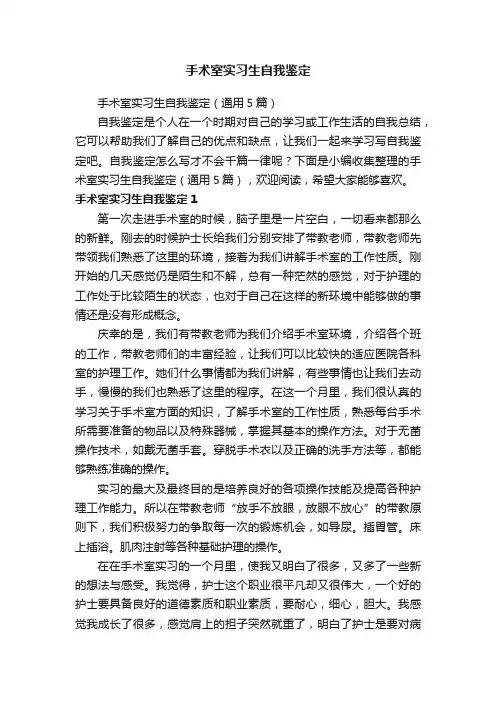 手术室实习生自我鉴定

手术室实习生自我鉴定（通用5篇）

自我鉴定是个人在一个时期对自己的学习或工作生活的自我总结，它可以帮助我们了解自己的优点和缺点，让我们一起来学习写自我鉴定吧。自我鉴定怎么写才不会千篇一律呢？下面是小编收集整理的手术室实习生自我鉴定（通用5篇），欢迎阅读，希望大家能够喜欢。

手术室实习生自我鉴定1

第一次走进手术室的时候，脑子里是一片空白，一切看来都那么的新鲜。刚去的时候护士长给我们分别安排了带教老师，带教老师先带领我们熟悉了这里的环境，接着为我们讲解手术室的工作性质。刚开始的几天感觉仍是陌生和不解，总有一种茫然的感觉，对于护理的工作处于比较陌生的状态，也对于自己在这样的新环境中能够做的事情还是没有形成概念。

庆幸的是，我们有带教老师为我们介绍手术室环境，介绍各个班的工作，带教老师们的丰富经验，让我们可以比较快的适应医院各科室的护理工作。她们什么事情都为我们讲解，有些事情也让我们去动手，慢慢的我们也熟悉了这里的程序。在这一个月里，我们很认真的学习关于手术室方面的知识，了解手术室的工作性质，熟悉每台手术所需要准备的物品以及特殊器械，掌握其基本的操作方法。对于无菌操作技术，如戴无菌手套。穿脱手术衣以及正确的洗手方法等，都能够熟练准确的操作。

实习的最大及最终目的是培养良好的各项操作技能及提高各种护理工作能力。所以在带教老师“放手不放眼，放眼不放心”的带教原则下，我们积极努力的争取每一次的锻炼机会，如导尿。插胃管。床上插浴。肌肉注射等各种基础护理的操作。

在在手术室实习的一个月里，使我又明白了很多，又多了一些新的想法与感受。我觉得，护士这个职业很平凡却又很伟大，一个好的护士要具备良好的道德素质和职业素质，要耐心，细心，胆大。我感觉我成长了很多，感觉肩上的担子突然就重了，明白了护士是要对病